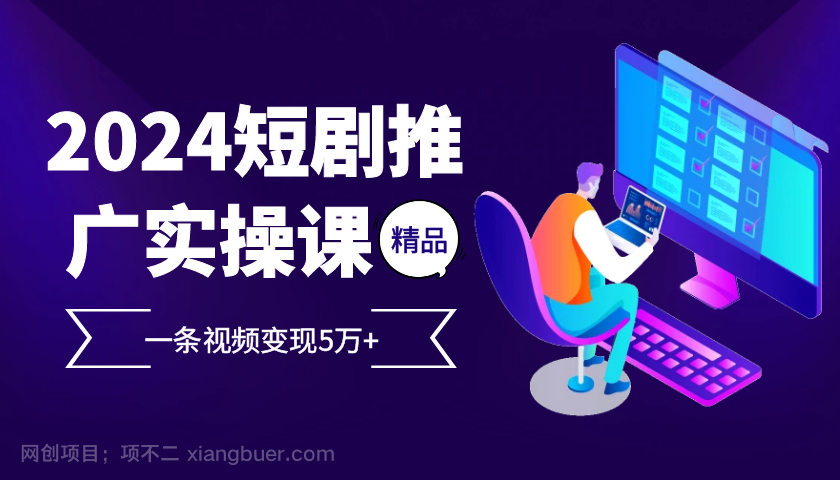 2024短剧推广实操课

精品

一条视频变现5万+

网创项目；项不二 xiangbuer.com